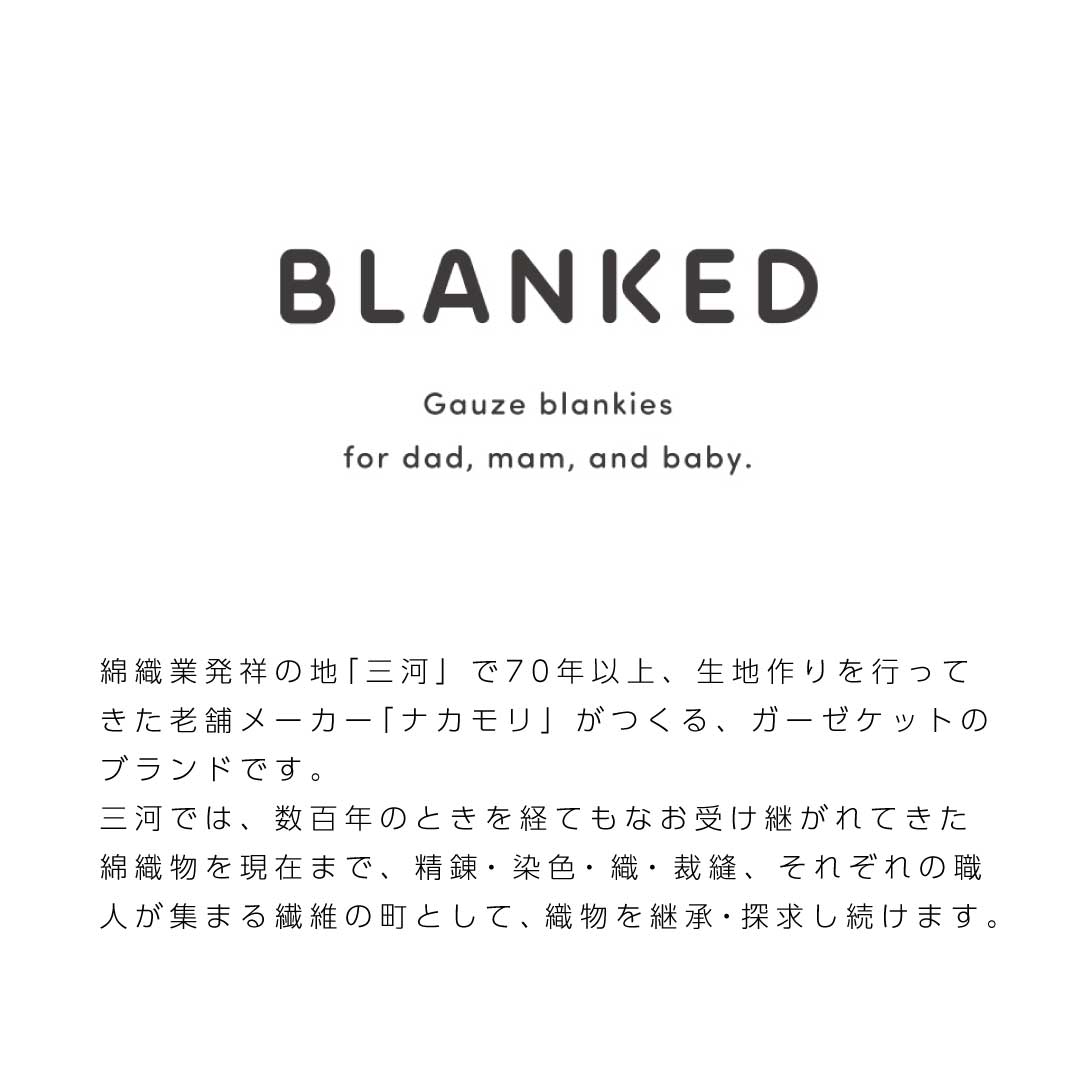 BLANKED

Gauze blankies
for dad, mam, and baby.

綿織業発祥の地「三河」で70年以上、生地作りを行ってきた老舗メーカー「ナカモリ」がつくる、ガーゼケットのブランドです。
三河では、数百年のときを経てもなお受け継がれてきた綿織物を現在まで、精錬・染色・織・裁縫、それぞれの職人が集まる繊維の町として、織物を継承・探求し続けます。